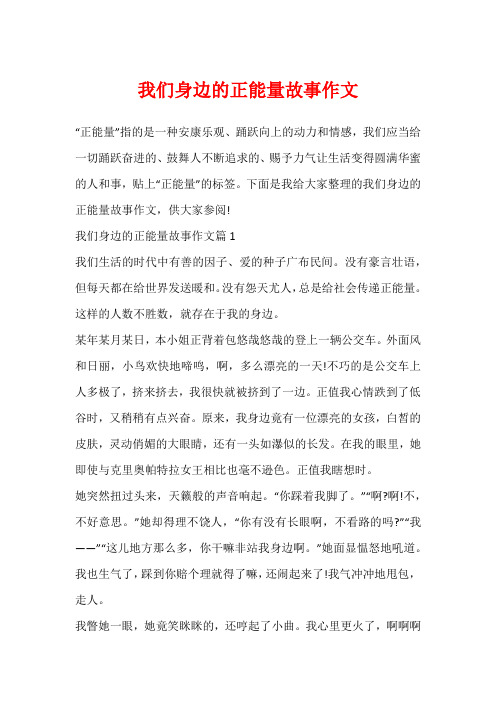 我们身边的正能量故事作文

“正能量”指的是一种安康乐观、踊跃向上的动力和情感，我们应当给一切踊跃奋进的、鼓舞人不断追求的、赐予力气让生活变得圆满华蜜的人和事，贴上“正能量”的标签。下面是我给大家整理的我们身边的正能量故事作文，供大家参阅!

我们身边的正能量故事作文篇1

我们生活的时代中有善的因子、爱的种子广布民间。没有豪言壮语，但每天都在给世界发送暖和。没有怨天尤人，总是给社会传递正能量。这样的人数不胜数，就存在于我的身边。

某年某月某日，本小姐正背着包悠哉悠哉的登上一辆公交车。外面风和日丽，小鸟欢快地啼鸣，啊，多么漂亮的一天!不巧的是公交车上人多极了，挤来挤去，我很快就被挤到了一边。正值我心情跌到了低谷时，又稍稍有点兴奋。原来，我身边竟有一位漂亮的女孩，白皙的皮肤，灵动俏媚的大眼睛，还有一头如瀑似的长发。在我的眼里，她即使与克里奥帕特拉女王相比也毫不逊色。正值我瞎想时。

她突然扭过头来，天籁般的声音响起。“你踩着我脚了。”“啊?啊!不,不好意思。”她却得理不饶人，“你有没有长眼啊，不看路的吗?”“我——”“这儿地方那么多，你干嘛非站我身边啊。”她面显愠怒地吼道。我也生气了，踩到你赔个理就得了嘛，还闹起来了!我气冲冲地甩包，走人。

我瞥她一眼，她竟笑眯眯的，还哼起了小曲。我心里更火了，啊啊啊